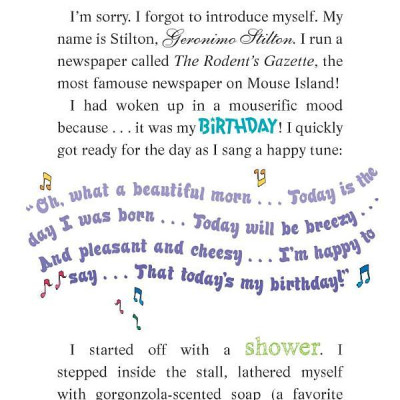 I'm sorry. I forgot to introduce myself. My name is Stilton, Geronimo Stilton. I run a newspaper called The Rodent's Gazette, the most famouse newspaper on Mouse Island!

I had woken up in a mouserific mood because . . . it was my BIRTHDAY! I quickly got ready for the day as I sang a happy tune:

"Oh, what a beautiful morn . . . Today is the day I was born . . . Today will be breezy . . . And pleasant and cheesy . . . I'm happy to say . . . That today's my birthday!"

I started off with a shower. I stepped inside the stall, lathered myself with gorgonzola-scented soap (a favorite